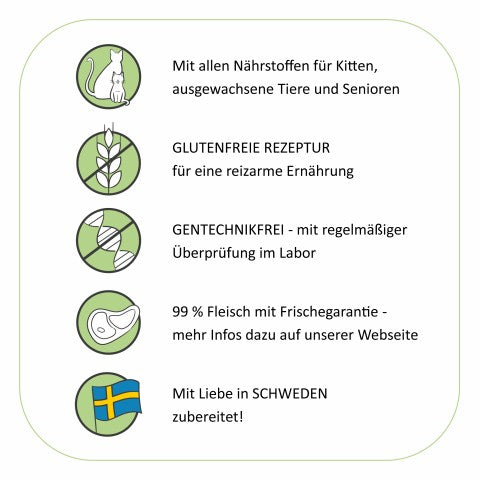 Mit allen Nährstoffen für Kitten, ausgewachsene Tiere und Senioren

GLUTENFREIE REZEPTUR
für eine reizarme Ernährung

GENTECHNIKFREI - mit regelmäßiger Überprüfung im Labor

99 % Fleisch mit Frischegarantie - mehr Infos dazu auf unserer Webseite

Mit Liebe in SCHWEDEN
zubereitet!